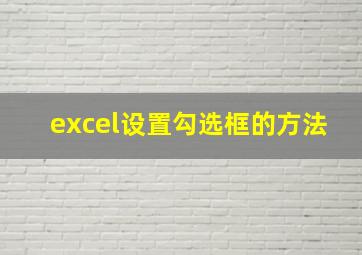 excel设置勾选框的方法